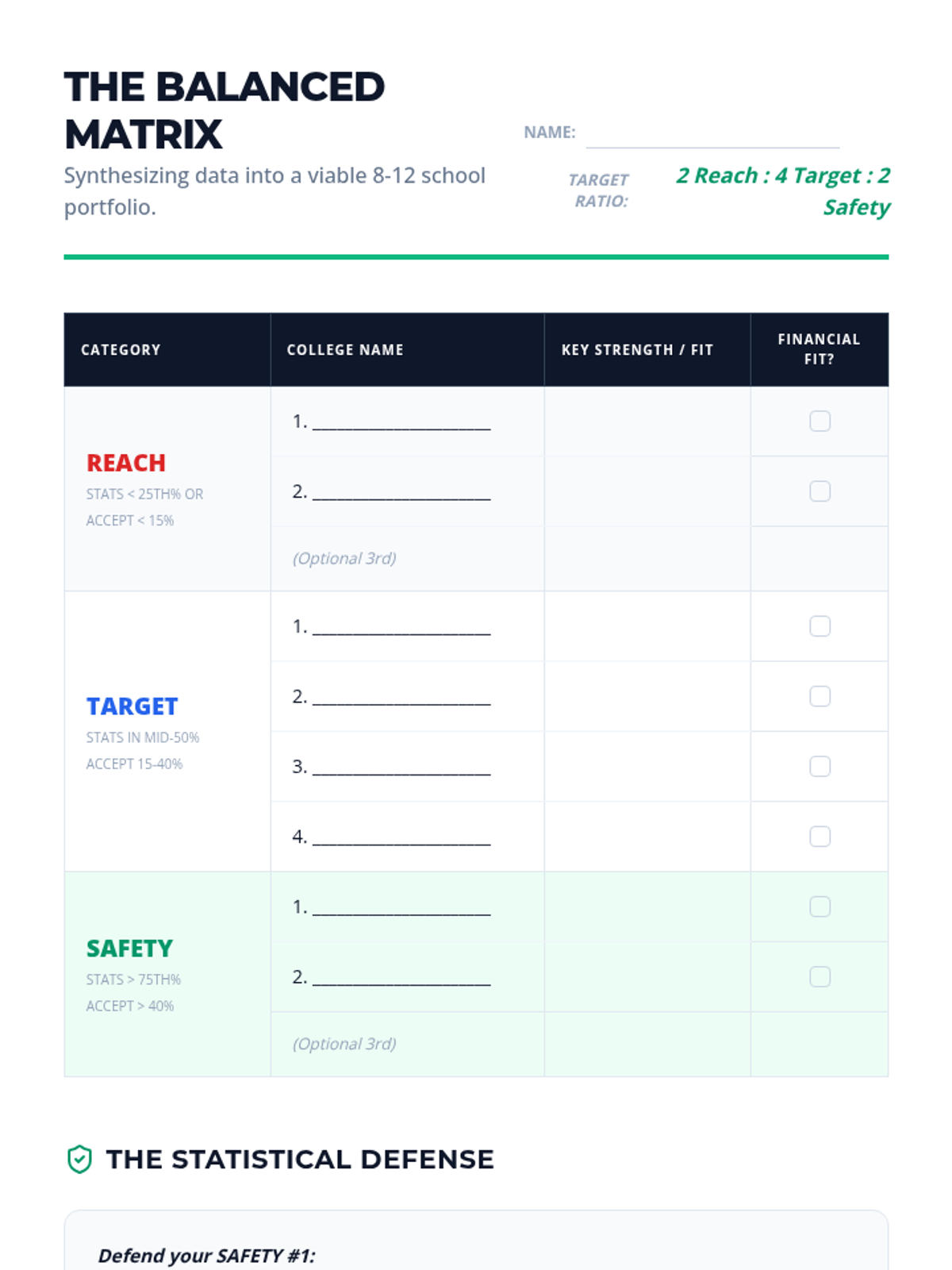 THE BALANCED MATRIX

Synthesizing data into a viable 8-12 school portfolio.

NAME: ____

TARGET RATIO: 2 Reach : 4 Target : 2 Safety

| CATEGORY | COLLEGE NAME | KEY STRENGTH / FIT | FINANCIAL FIT? |
|---|---|---|---|
| REACH STATS < 25TH% OR ACCEPT < 15% | 1. ____ | | ☐ |
| | 2. ____ | | ☐ |
| | (Optional 3rd) | | |
| TARGET STATS IN MID-50% ACCEPT 15-40% | 1. ____ | | ☐ |
| | 2. ____ | | ☐ |
| | 3. ____ | | ☐ |
| | 4. ____ | | ☐ |
| SAFETY STATS > 75TH% ACCEPT > 40% | 1. ____ | | ☐ |
| | 2. ____ | | ☐ |
| | (Optional 3rd) | | |

THE STATISTICAL DEFENSE

Defend your SAFETY #1: